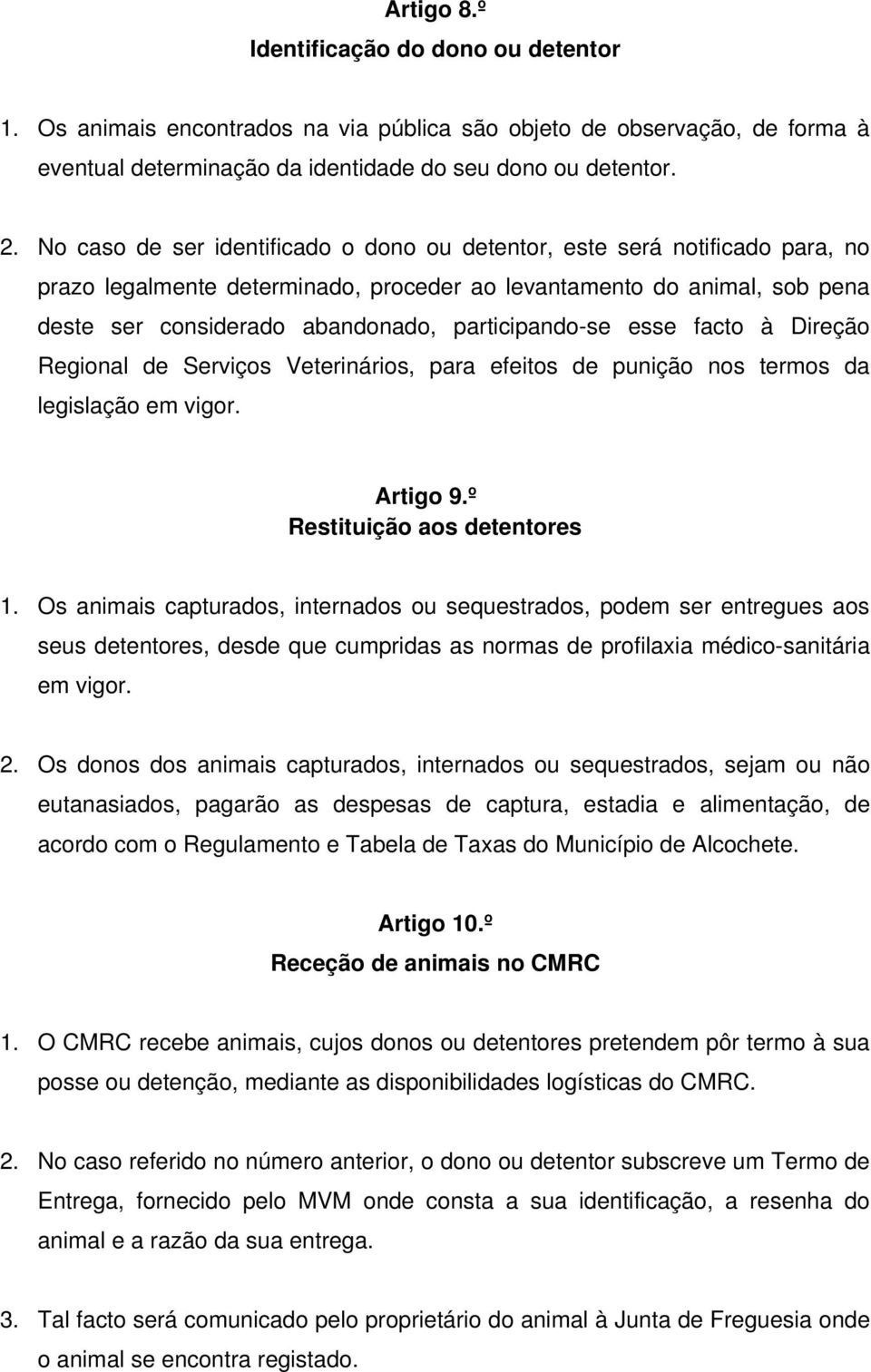 Artigo 8.º
Identificação do dono ou detentor

1. Os animais encontrados na via pública são objeto de observação, de forma à eventual determinação da identidade do seu dono ou detentor.

2. No caso de ser identificado o dono ou detentor, este será notificado para, no prazo legalmente determinado, proceder ao levantamento do animal, sob pena deste ser considerado abandonado, participando-se esse facto à Direção Regional de Serviços Veterinários, para efeitos de punição nos termos da legislação em vigor.

Artigo 9.º
Restituição aos detentores

1. Os animais capturados, internados ou sequestrados, podem ser entregues aos seus detentores, desde que cumpridas as normas de profilaxia médico-sanitária em vigor.

2. Os donos dos animais capturados, internados ou sequestrados, sejam ou não eutanasiados, pagarão as despesas de captura, estadia e alimentação, de acordo com o Regulamento e Tabela de Taxas do Município de Alcochete.

Artigo 10.º
Receção de animais no CMRC

1. O CMRC recebe animais, cujos donos ou detentores pretendem pôr termo à sua posse ou detenção, mediante as disponibilidades logísticas do CMRC.

2. No caso referido no número anterior, o dono ou detentor subscreve um Termo de Entrega, fornecido pelo MVM onde consta a sua identificação, a resenha do animal e a razão da sua entrega.

3. Tal facto será comunicado pelo proprietário do animal à Junta de Freguesia onde o animal se encontra registado.